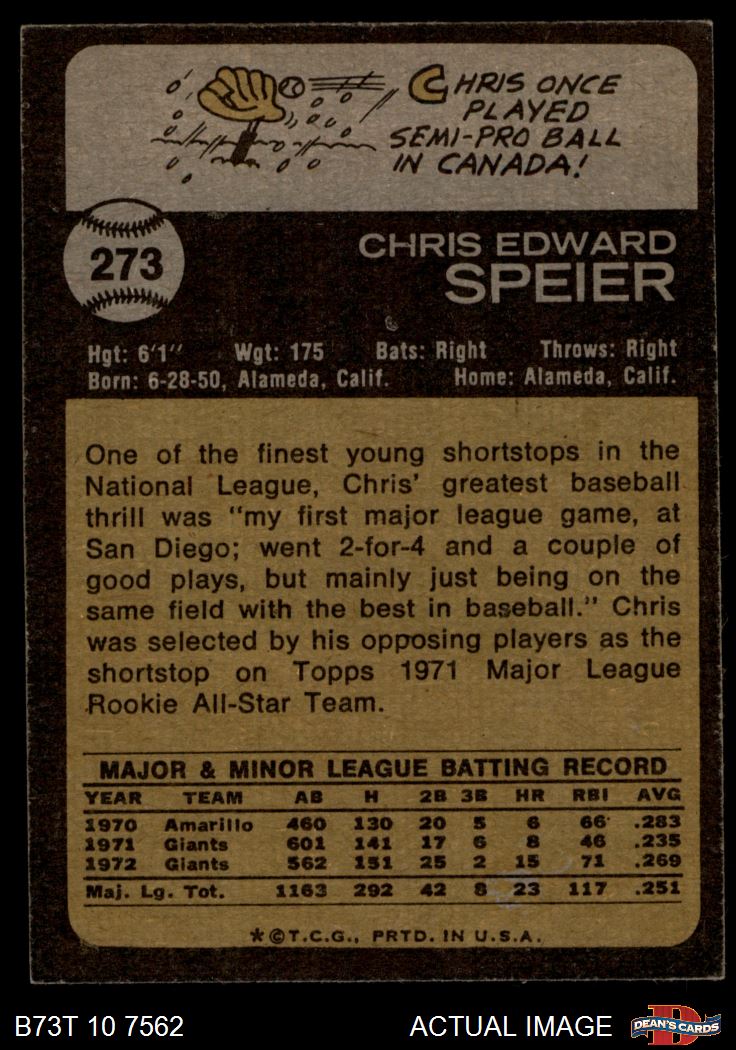 CHRIS ONCE PLAYED SEMI-PRO BALL IN CANADA!

273

CHRIS EDWARD
SPEIER

Hgt: 6'1" Wgt: 175 Bats: Right Throws: Right
Born: 6-28-50, Alameda, Calif. Home: Alameda, Calif.

One of the finest young shortstops in the National League, Chris' greatest baseball thrill was "my first major league game, at San Diego; went 2-for-4 and a couple of good plays, but mainly just being on the same field with the best in baseball." Chris was selected by his opposing players as the shortstop on Topps 1971 Major League Rookie All-Star Team.

MAJOR & MINOR LEAGUE BATTING RECORD

| YEAR | TEAM | AB | H | 2B | 3B | HR | RBI | AVG |
|---|---|---|---|---|---|---|---|---|
| 1970 | Amarillo | 460 | 130 | 20 | 5 | 6 | 66 | .283 |
| 1971 | Giants | 601 | 141 | 17 | 6 | 8 | 46 | .235 |
| 1972 | Giants | 562 | 151 | 25 | 2 | 15 | 71 | .269 |
| Maj. Lg. Tot. | | 1163 | 292 | 42 | 8 | 23 | 117 | .251 |

*©T.C.G., PRTD. IN U.S.A.

B73T 10 7562

ACTUAL IMAGE

DEAN'S CARDS